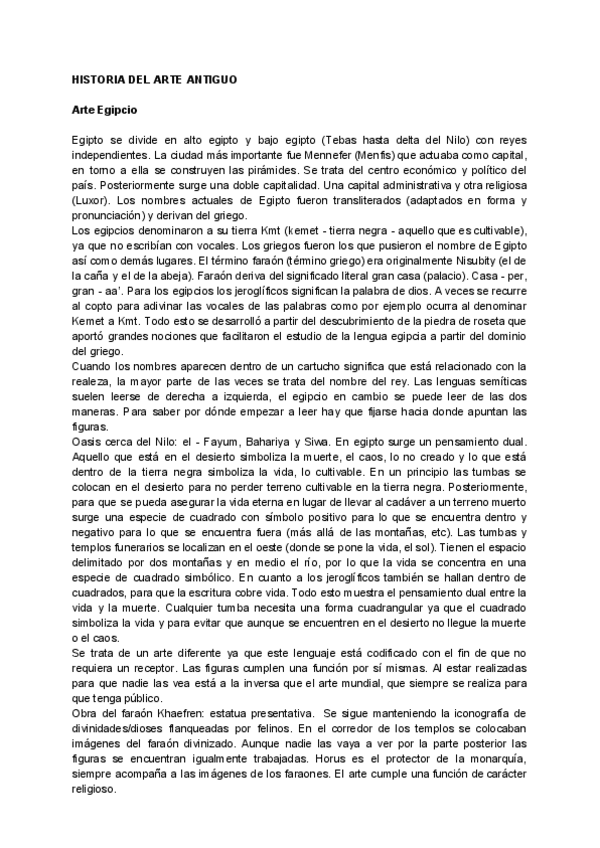 HISTORIA DEL ARTE ANTIGUO

Arte Egipcio

Egipto se divide en alto egipto y bajo egipto (Tebas hasta delta del Nilo) con reyes independientes. La ciudad más importante fue Mennefer (Menfis) que actuaba como capital, en torno a ella se construyen las pirámides. Se trata del centro económico y político del país. Posteriormente surge una doble capitalidad. Una capital administrativa y otra religiosa (Luxor). Los nombres actuales de Egipto fueron transliterados (adaptados en forma y pronunciación) y derivan del griego.
Los egipcios denominaron a su tierra Kmt (kemet - tierra negra - aquello que es cultivable), ya que no escribían con vocales. Los griegos fueron los que pusieron el nombre de Egipto así como demás lugares. El término faraón (término griego) era originalmente Nisubity (el de la caña y el de la abeja). Faraón deriva del significado literal gran casa (palacio). Casa - per, gran - aa'. Para los egipcios los jeroglíficos significan la palabra de dios. A veces se recurre al copto para adivinar las vocales de las palabras como por ejemplo ocurra al denominar Kemet a Kmt. Todo esto se desarrolló a partir del descubrimiento de la piedra de roseta que aportó grandes nociones que facilitaron el estudio de la lengua egipcia a partir del dominio del griego.
Cuando los nombres aparecen dentro de un cartucho significa que está relacionado con la realeza, la mayor parte de las veces se trata del nombre del rey. Las lenguas semíticas suelen leerse de derecha a izquierda, el egipcio en cambio se puede leer de las dos maneras. Para saber por dónde empezar a leer hay que fijarse hacia donde apuntan las figuras.
Oasis cerca del Nilo: el - Fayum, Bahariya y Siwa. En egipto surge un pensamiento dual. Aquello que está en el desierto simboliza la muerte, el caos, lo no creado y lo que está dentro de la tierra negra simboliza la vida, lo cultivable. En un principio las tumbas se colocan en el desierto para no perder terreno cultivable en la tierra negra. Posteriormente, para que se pueda asegurar la vida eterna en lugar de llevar al cadáver a un terreno muerto surge una especie de cuadrado con símbolo positivo para lo que se encuentra dentro y negativo para lo que se encuentra fuera (más allá de las montañas, etc). Las tumbas y templos funerarios se localizan en el oeste (donde se pone la vida, el sol). Tienen el espacio delimitado por dos montañas y en medio el río, por lo que la vida se concentra en una especie de cuadrado simbólico. En cuanto a los jeroglíficos también se hallan dentro de cuadrados, para que la escritura cobre vida. Todo esto muestra el pensamiento dual entre la vida y la muerte. Cualquier tumba necesita una forma cuadrangular ya que el cuadrado simboliza la vida y para evitar que aunque se encuentren en el desierto no llegue la muerte o el caos.
Se trata de un arte diferente ya que este lenguaje está codificado con el fin de que no requiera un receptor. Las figuras cumplen una función por sí mismas. Al estar realizadas para que nadie las vea está a la inversa que el arte mundial, que siempre se realiza para que tenga público.
Obra del faraón Khaefren: estatua presentativa. Se sigue manteniendo la iconografía de divinidades/dioses flanqueadas por felinos. En el corredor de los templos se colocaban imágenes del faraón divinizado. Aunque nadie las vaya a ver por la parte posterior las figuras se encuentran igualmente trabajadas. Horus es el protector de la monarquía, siempre acompaña a las imágenes de los faraones. El arte cumple una función de carácter religioso.